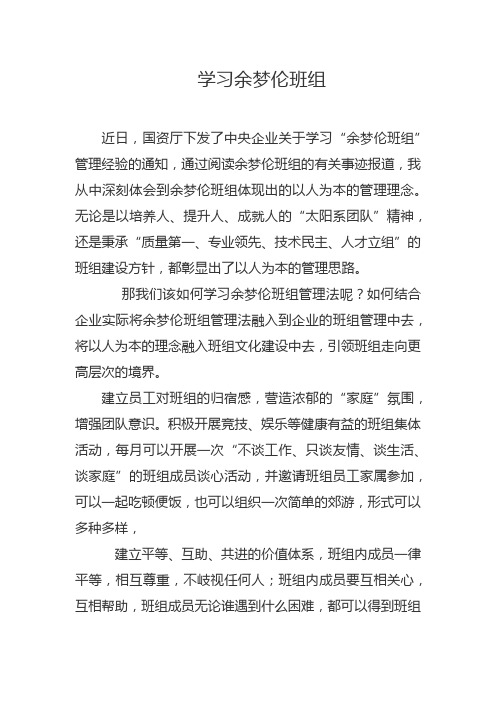 学习余梦伦班组

近日，国资厅下发了中央企业关于学习“余梦伦班组”管理经验的通知，通过阅读余梦伦班组的有关事迹报道，我从中深刻体会到余梦伦班组体现出的以人为本的管理理念。无论是以培养人、提升人、成就人的“太阳系团队”精神，还是秉承“质量第一、专业领先、技术民主、人才立组”的班组建设方针，都彰显出了以人为本的管理思路。

那我们该如何学习余梦伦班组管理法呢？如何结合企业实际将余梦伦班组管理法融入到企业的班组管理中去，将以人为本的理念融入班组文化建设中去，引领班组走向更高层次的境界。

建立员工对班组的归宿感，营造浓郁的“家庭”氛围，增强团队意识。积极开展竞技、娱乐等健康有益的班组集体活动，每月可以开展一次“不谈工作、只谈友情、谈生活、谈家庭”的班组成员谈心活动，并邀请班组员工家属参加，可以一起吃顿便饭，也可以组织一次简单的郊游，形式可以多种多样，

建立平等、互助、共进的价值体系，班组内成员一律平等，相互尊重，不歧视任何人；班组内成员要互相关心，互相帮助，班组成员无论谁遇到什么困难，都可以得到班组